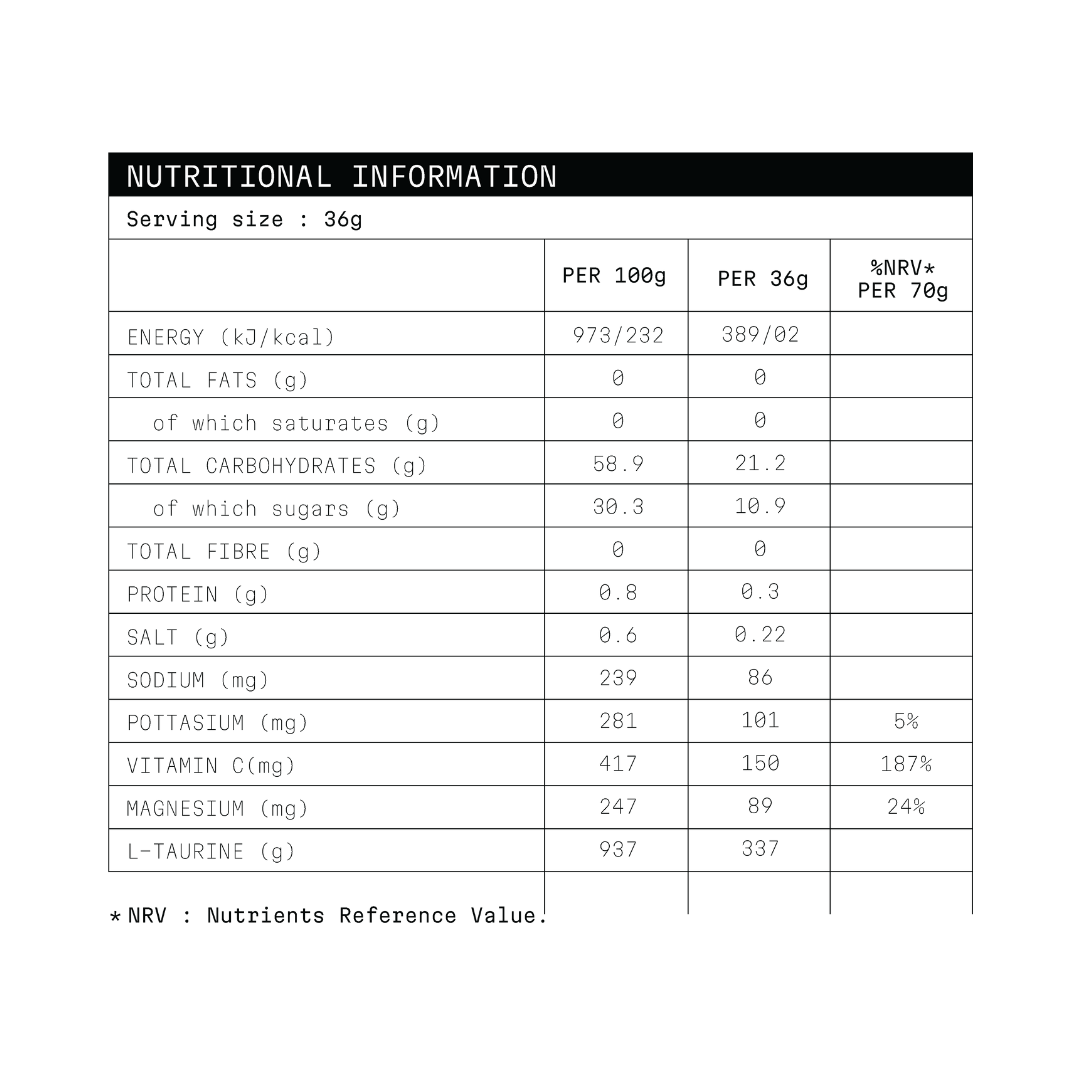 NUTRITIONAL INFORMATION

Serving size : 36g

| | PER 100g | PER 36g | %NRV* PER 70g |
|---|---|---|---|
| ENERGY (kJ/kcal) | 973/232 | 389/02 | |
| TOTAL FATS (g) | 0 | 0 | |
| of which saturates (g) | 0 | 0 | |
| TOTAL CARBOHYDRATES (g) | 58.9 | 21.2 | |
| of which sugars (g) | 30.3 | 10.9 | |
| TOTAL FIBRE (g) | 0 | 0 | |
| PROTEIN (g) | 0.8 | 0.3 | |
| SALT (g) | 0.6 | 0.22 | |
| SODIUM (mg) | 239 | 86 | |
| POTTASIUM (mg) | 281 | 101 | 5% |
| VITAMIN C(mg) | 417 | 150 | 187% |
| MAGNESIUM (mg) | 247 | 89 | 24% |
| L-TAURINE (g) | 937 | 337 | |

* NRV : Nutrients Reference Value.